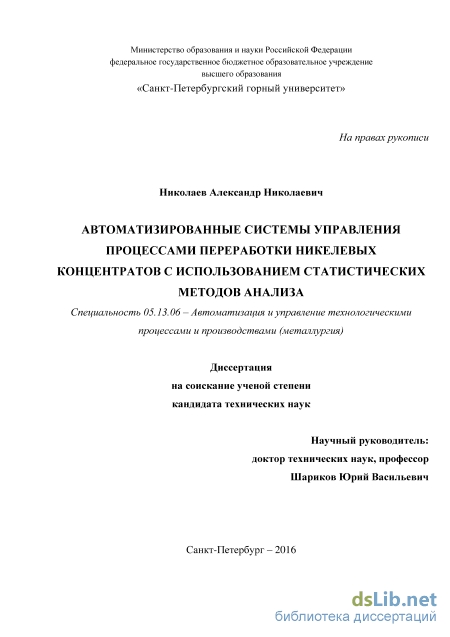 Министерство образования и науки Российской Федерации
федеральное государственное бюджетное образовательное учреждение
высшего образования
«Санкт-Петербургский горный университет»

На правах рукописи

Николаев Александр Николаевич

АВТОМАТИЗИРОВАННЫЕ СИСТЕМЫ УПРАВЛЕНИЯ ПРОЦЕССАМИ ПЕРЕРАБОТКИ НИКЕЛЕВЫХ КОНЦЕНТРАТОВ С ИСПОЛЬЗОВАНИЕМ СТАТИСТИЧЕСКИХ МЕТОДОВ АНАЛИЗА

Специальность 05.13.06 – Автоматизация и управление технологическими процессами и производствами (металлургия)

Диссертация
на соискание ученой степени
кандидата технических наук

Научный руководитель:
доктор технических наук, профессор
Шариков Юрий Васильевич

Санкт-Петербург – 2016

dsLib.net
библиотека диссертаций